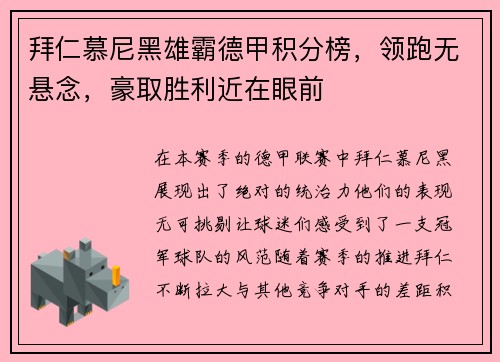 拜仁慕尼黑雄霸德甲积分榜，领跑无悬念，豪取胜利近在眼前

在本赛季的德甲联赛中拜仁慕尼黑展现出了绝对的统治力他们的表现无可挑剔让球迷们感受到了一支冠军球队的风范随着赛季的推进拜仁不断拉大与其他竞争对手的差距积